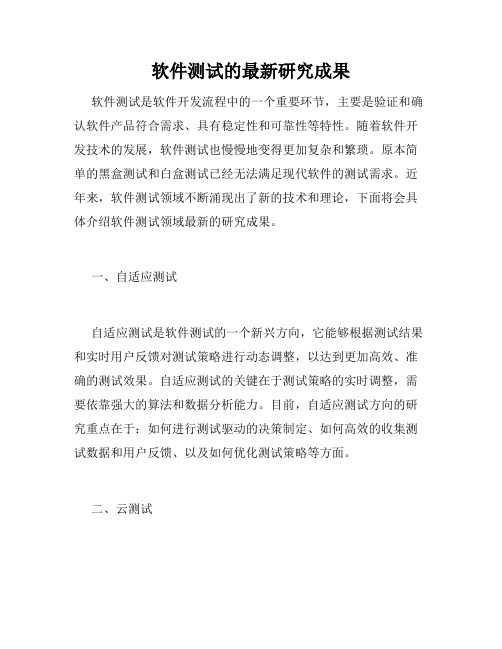 软件测试的最新研究成果

软件测试是软件开发流程中的一个重要环节，主要是验证和确认软件产品符合需求、具有稳定性和可靠性等特性。随着软件开发技术的发展，软件测试也慢慢地变得更加复杂和繁琐。原本简单的黑盒测试和白盒测试已经无法满足现代软件的测试需求。近年来，软件测试领域不断涌现出了新的技术和理论，下面将会具体介绍软件测试领域最新的研究成果。

一、自适应测试

自适应测试是软件测试的一个新兴方向，它能够根据测试结果和实时用户反馈对测试策略进行动态调整，以达到更加高效、准确的测试效果。自适应测试的关键在于测试策略的实时调整，需要依靠强大的算法和数据分析能力。目前，自适应测试方向的研究重点在于：如何进行测试驱动的决策制定、如何高效的收集测试数据和用户反馈、以及如何优化测试策略等方面。

二、云测试